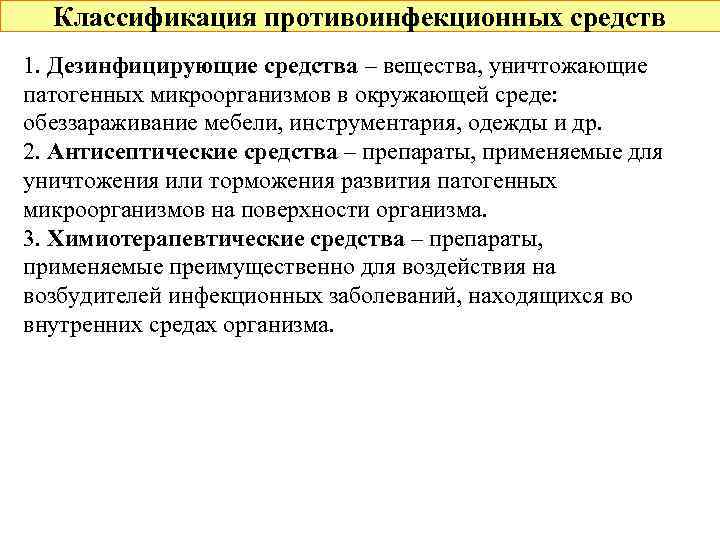 Классификация противоинфекционных средств

1. Дезинфицирующие средства – вещества, уничтожающие патогенных микроорганизмов в окружающей среде: обеззараживание мебели, инструментария, одежды и др.
2. Антисептические средства – препараты, применяемые для уничтожения или торможения развития патогенных микроорганизмов на поверхности организма.
3. Химиотерапевтические средства – препараты, применяемые преимущественно для воздействия на возбудителей инфекционных заболеваний, находящихся во внутренних средах организма.